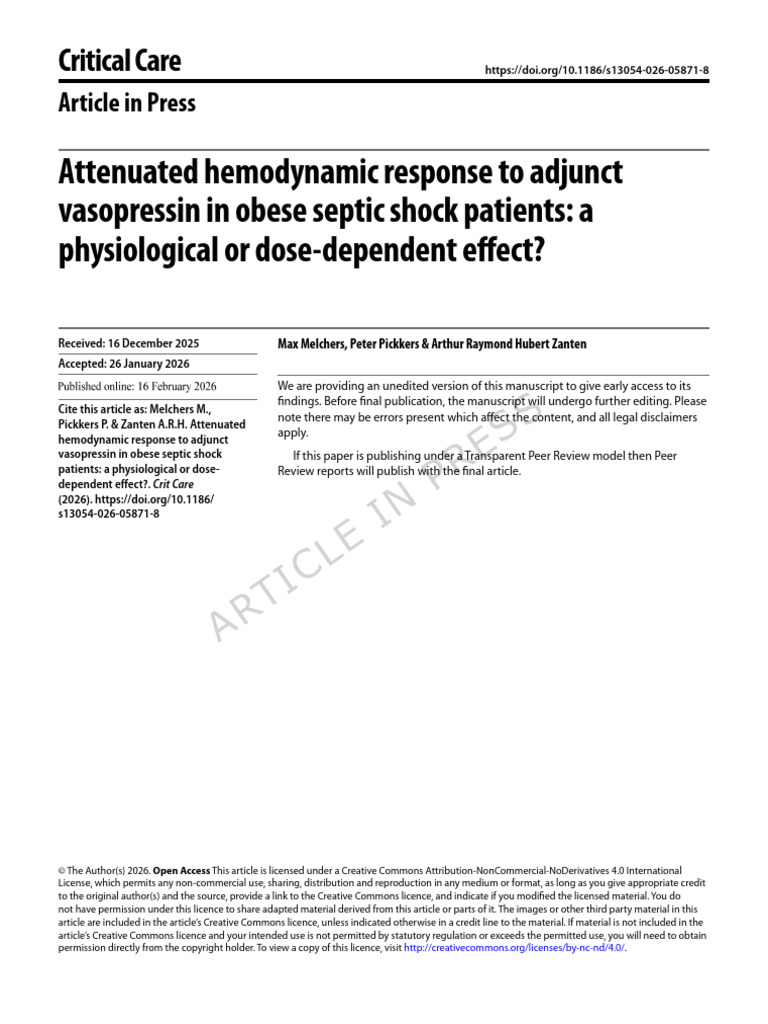 Critical Care

https://doi.org/10.1186/s13054-026-05871-8

Article in Press

Attenuated hemodynamic response to adjunct vasopressin in obese septic shock patients: a physiological or dose-dependent effect?

Received: 16 December 2025

Accepted: 26 January 2026

Published online: 16 February 2026

Cite this article as: Melchers M., Pickkers P. & Zanten A.R.H. Attenuated hemodynamic response to adjunct vasopressin in obese septic shock patients: a physiological or dose-dependent effect?. Crit Care (2026). https://doi.org/10.1186/s13054-026-05871-8

Max Melchers, Peter Pickkers & Arthur Raymond Hubert Zanten

We are providing an unedited version of this manuscript to give early access to its findings. Before final publication, the manuscript will undergo further editing. Please note there may be errors present which affect the content, and all legal disclaimers apply.

If this paper is publishing under a Transparent Peer Review model then Peer Review reports will publish with the final article.

© The Author(s) 2026. Open Access This article is licensed under a Creative Commons Attribution-NonCommercial-NoDerivatives 4.0 International License, which permits any non-commercial use, sharing, distribution and reproduction in any medium or format, as long as you give appropriate credit to the original author(s) and the source, provide a link to the Creative Commons licence, and indicate if you modified the licensed material. You do not have permission under this licence to share adapted material derived from this article or parts of it. The images or other third party material in this article are included in the article's Creative Commons licence, unless indicated otherwise in a credit line to the material. If material is not included in the article's Creative Commons licence and your intended use is not permitted by statutory regulation or exceeds the permitted use, you will need to obtain permission directly from the copyright holder. To view a copy of this licence, visit http://creativecommons.org/licenses/by-nc-nd/4.0/.

ARTICLE IN PRESS